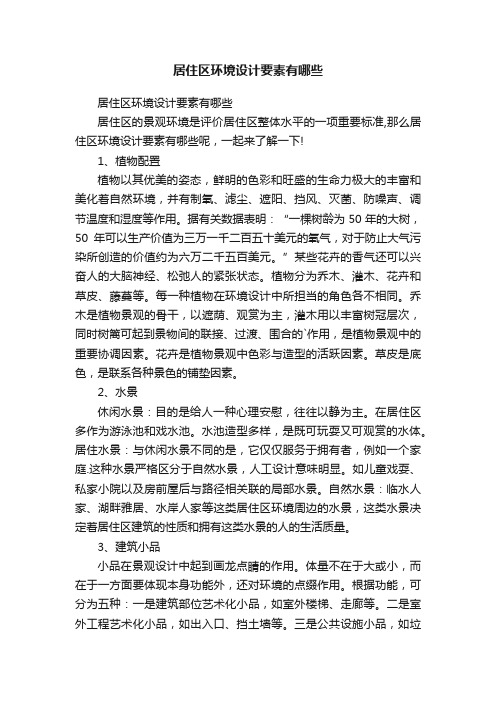 居住区环境设计要素有哪些

居住区环境设计要素有哪些

居住区的景观环境是评价居住区整体水平的一项重要标准,那么居住区环境设计要素有哪些呢，一起来了解一下!

1、植物配置

植物以其优美的姿态，鲜明的色彩和旺盛的生命力极大的丰富和美化着自然环境，并有制氧、滤尘、遮阳、挡风、灭菌、防噪声、调节温度和湿度等作用。据有关数据表明：“一棵树龄为 50 年的大树，50 年可以生产价值为三万一千二百五十美元的氧气，对于防止大气污染所创造的价值约为六万二千五百美元。”某些花卉的香气还可以兴奋人的大脑神经、松弛人的紧张状态。植物分为乔木、灌木、花卉和草皮、藤蔓等。每一种植物在环境设计中所担当的角色各不相同。乔木是植物景观的骨干，以遮荫、观赏为主，灌木用以丰富树冠层次，同时树篱可起到景物间的联接、过渡、围合的`作用，是植物景观中的重要协调因素。花卉是植物景观中色彩与造型的活跃因素。草皮是底色，是联系各种景色的铺垫因素。

2、水景

休闲水景：目的是给人一种心理安慰，往往以静为主。在居住区多作为游泳池和戏水池。水池造型多样，是既可玩耍又可观赏的水体。居住水景：与休闲水景不同的是，它仅仅服务于拥有者，例如一个家庭.这种水景严格区分于自然水景，人工设计意味明显。如儿童戏耍、私家小院以及房前屋后与路径相关联的局部水景。自然水景：临水人家、湖畔雅居、水岸人家等这类居住区环境周边的水景，这类水景决定着居住区建筑的性质和拥有这类水景的人的生活质量。

3、建筑小品

小品在景观设计中起到画龙点睛的作用。体量不在于大或小，而在于一方面要体现本身功能外，还对环境的点缀作用。根据功能，可分为五种：一是建筑部位艺术化小品，如室外楼梯、走廊等。二是室外工程艺术化小品，如出入口、挡土墙等。三是公共设施小品，如垃